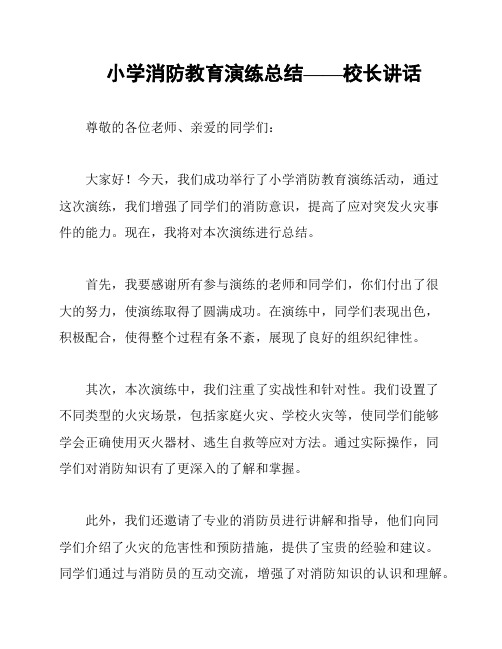 小学消防教育演练总结——校长讲话

尊敬的各位老师、亲爱的同学们：

大家好！今天，我们成功举行了小学消防教育演练活动，通过这次演练，我们增强了同学们的消防意识，提高了应对突发火灾事件的能力。现在，我将对本次演练进行总结。

首先，我要感谢所有参与演练的老师和同学们，你们付出了很大的努力，使演练取得了圆满成功。在演练中，同学们表现出色，积极配合，使得整个过程有条不紊，展现了良好的组织纪律性。

其次，本次演练中，我们注重了实战性和针对性。我们设置了不同类型的火灾场景，包括家庭火灾、学校火灾等，使同学们能够学会正确使用灭火器材、逃生自救等应对方法。通过实际操作，同学们对消防知识有了更深入的了解和掌握。

此外，我们还邀请了专业的消防员进行讲解和指导，他们向同学们介绍了火灾的危害性和预防措施，提供了宝贵的经验和建议。同学们通过与消防员的互动交流，增强了对消防知识的认识和理解。